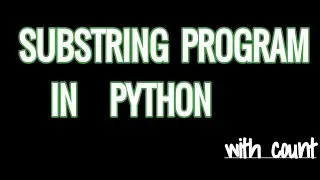 SUBSTRING PROGRAM IN PYTHON

with count